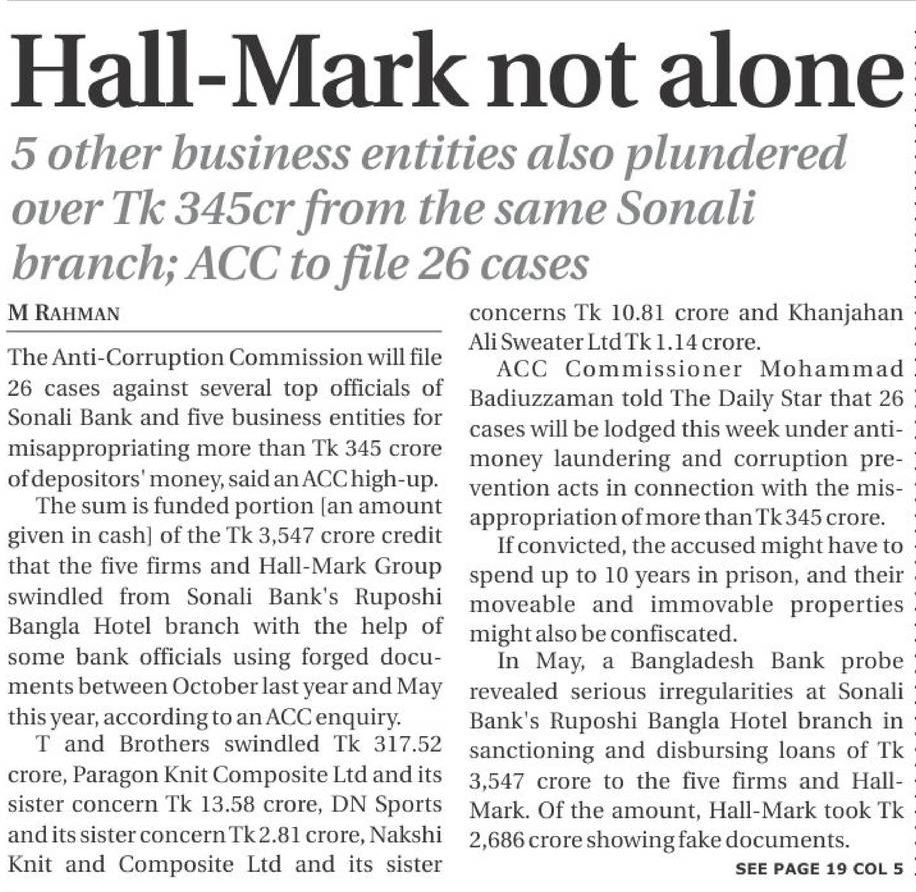 Hall-Mark not alone

5 other business entities also plundered over Tk 345cr from the same Sonali branch; ACC to file 26 cases

M RAHMAN

The Anti-Corruption Commission will file 26 cases against several top officials of Sonali Bank and five business entities for misappropriating more than Tk 345 crore of depositors' money, said an ACC high-up.

The sum is funded portion [an amount given in cash] of the Tk 3,547 crore credit that the five firms and Hall-Mark Group swindled from Sonali Bank's Ruposhi Bangla Hotel branch with the help of some bank officials using forged documents between October last year and May this year, according to an ACC enquiry.

T and Brothers swindled Tk 317.52 crore, Paragon Knit Composite Ltd and its sister concern Tk 13.58 crore, DN Sports and its sister concern Tk 2.81 crore, Nakshi Knit and Composite Ltd and its sister concerns Tk 10.81 crore and Khanjahan Ali Sweater Ltd Tk 1.14 crore.

ACC Commissioner Mohammad Badiuzzaman told The Daily Star that 26 cases will be lodged this week under anti-money laundering and corruption prevention acts in connection with the misappropriation of more than Tk 345 crore.

If convicted, the accused might have to spend up to 10 years in prison, and their moveable and immovable properties might also be confiscated.

In May, a Bangladesh Bank probe revealed serious irregularities at Sonali Bank's Ruposhi Bangla Hotel branch in sanctioning and disbursing loans of Tk 3,547 crore to the five firms and Hall-Mark. Of the amount, Hall-Mark took Tk 2,686 crore showing fake documents.

SEE PAGE 19 COL 5